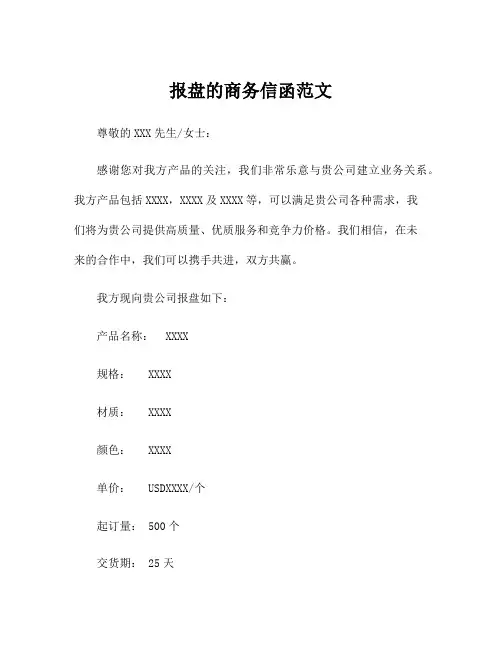 报盘的商务信函范文

尊敬的 XXX 先生/女士：

感谢您对我方产品的关注，我们非常乐意与贵公司建立业务关系。我方产品包括 XXXX，XXXX 及 XXXX 等，可以满足贵公司各种需求，我们将为贵公司提供高质量、优质服务和竞争力价格。我们相信，在未来的合作中，我们可以携手共进，双方共赢。

我方现向贵公司报盘如下：

产品名称： XXXX

规格： XXXX

材质： XXXX

颜色： XXXX

单价： USDXXXX/个

起订量： 500 个

交货期： 25 天